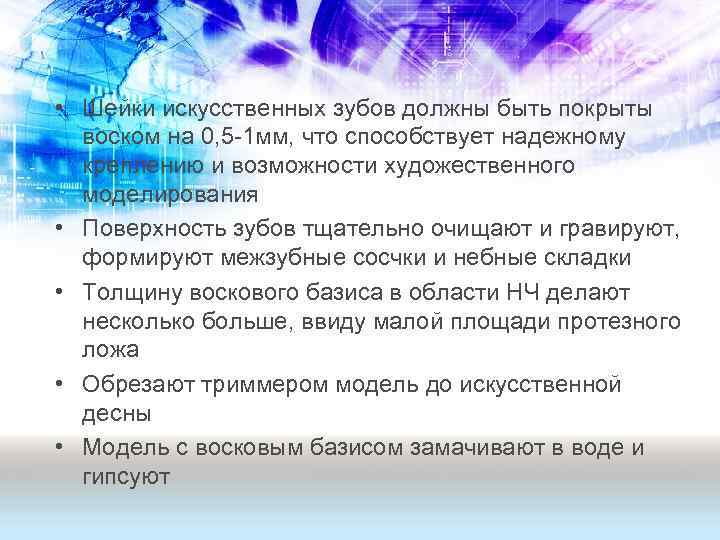 • Шейки искусственных зубов должны быть покрыты воском на 0,5-1мм, что способствует надежному креплению и возможности художественного моделирования
• Поверхность зубов тщательно очищают и гравируют, формируют межзубные сосчки и небные складки
• Толщину воскового базиса в области НЧ делают несколько больше, ввиду малой площади протезного ложа
• Обрезают триммером модель до искусственной десны
• Модель с восковым базисом замачивают в воде и гипсуют